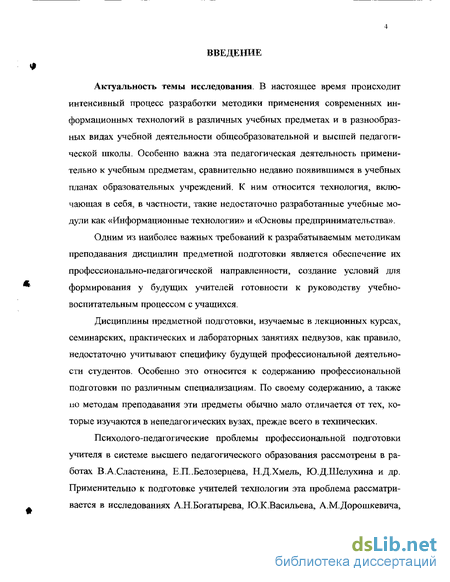 4

ВВЕДЕНИЕ

Актуальность темы исследования. В настоящее время происходит интенсивный процесс разработки методики применения современных информационных технологий в различных учебных предметах и в разнообразных видах учебной деятельности общеобразовательной и высшей педагогической школы. Особенно важна эта педагогическая деятельность применительно к учебным предметам, сравнительно недавно появившимся в учебных планах образовательных учреждений. К ним относится технология, включающая в себя, в частности, такие недостаточно разработанные учебные модули как «Информационные технологии» и «Основы предпринимательства».

Одним из наиболее важных требований к разрабатываемым методикам преподавания дисциплин предметной подготовки является обеспечение их профессионально-педагогической направленности, создание условий для формирования у будущих учителей готовности к руководству учебно-воспитательным процессом с учащихся.

Дисциплины предметной подготовки, изучаемые в лекционных курсах, семинарских, практических и лабораторных занятиях педвузов, как правило, недостаточно учитывают специфику будущей профессиональной деятельности студентов. Особенно это относится к содержанию профессиональной подготовки по различным специализациям. По своему содержанию, а также по методам преподавания эти предметы обычно мало отличается от тех, которые изучаются в непедагогических вузах, прежде всего в технических.

Психолого-педагогические проблемы профессиональной подготовки учителя в системе высшего педагогического образования рассмотрены в работах В.А.Сластенина, Е.П..Белозерцева, Н.Д.Хмель, Ю.Д.Шелухина и др. Применительно к подготовке учителей технологии эта проблема рассматривается в исследованиях А.Н.Богатырева, Ю.К.Васильева, А.М.Дорошкевича,

dsLib.net
библиотека диссертаций